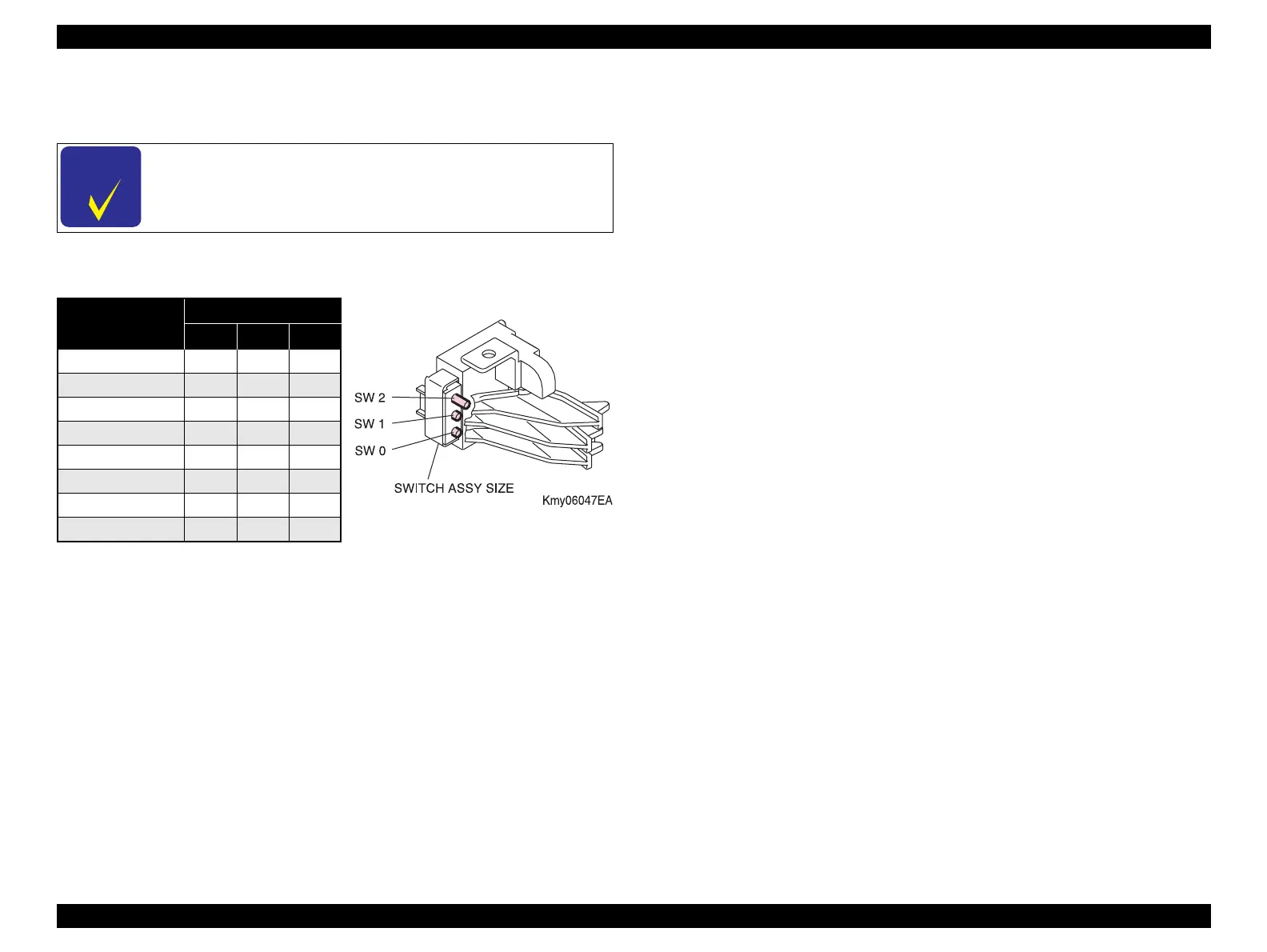 SW 2

SW 1

SW 0

SWITCH ASSY SIZE

Kmy06047EA